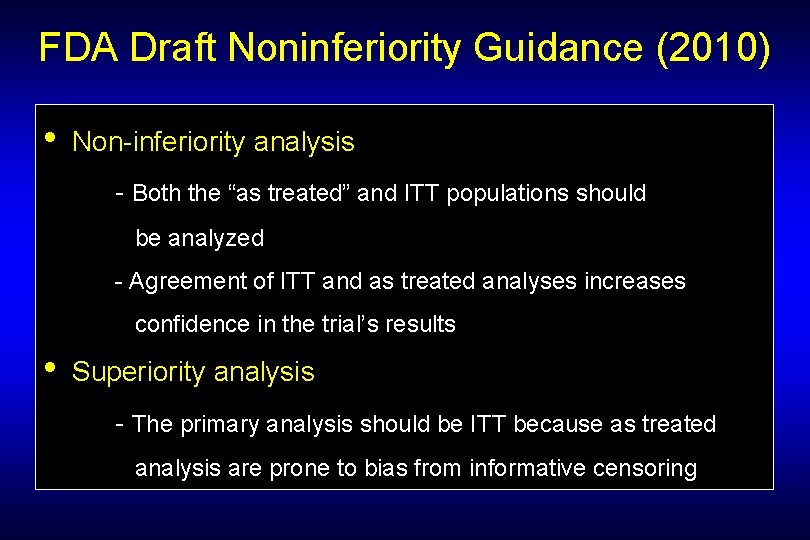 FDA Draft Noninferiority Guidance (2010)

• Non-inferiority analysis

- Both the “as treated” and ITT populations should be analyzed

- Agreement of ITT and as treated analyses increases confidence in the trial’s results

• Superiority analysis

- The primary analysis should be ITT because as treated analysis are prone to bias from informative censoring